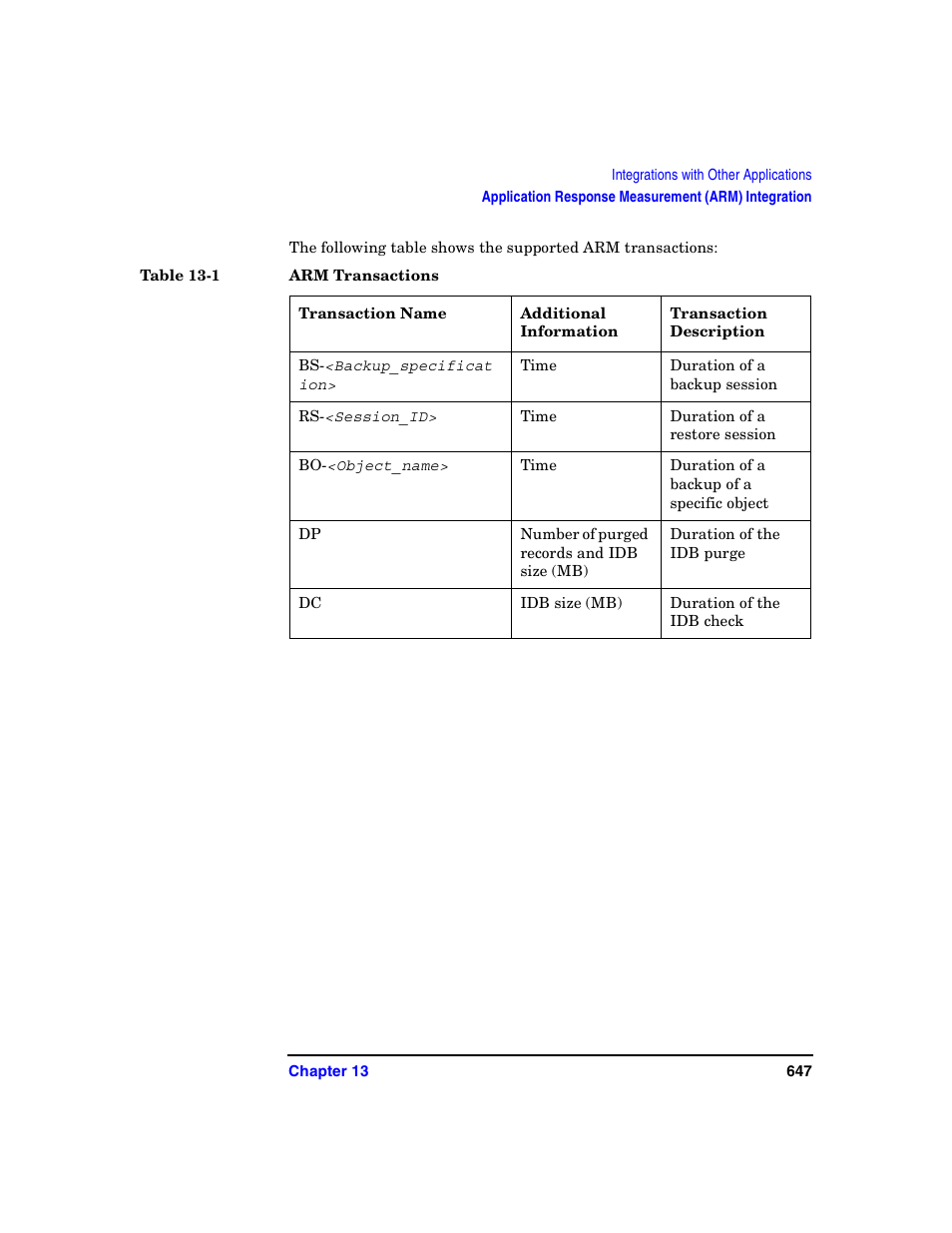 Integrations with Other Applications
Application Response Measurement (ARM) Integration

The following table shows the supported ARM transactions:

Table 13-1 ARM Transactions

| Transaction Name | Additional Information | Transaction Description |
|---|---|---|
| BS-<Backup_specification> | Time | Duration of a backup session |
| RS-<Session_ID> | Time | Duration of a restore session |
| BO-<Object_name> | Time | Duration of a backup of a specific object |
| DP | Number of purged records and IDB size (MB) | Duration of the IDB purge |
| DC | IDB size (MB) | Duration of the IDB check |

Chapter 13 647